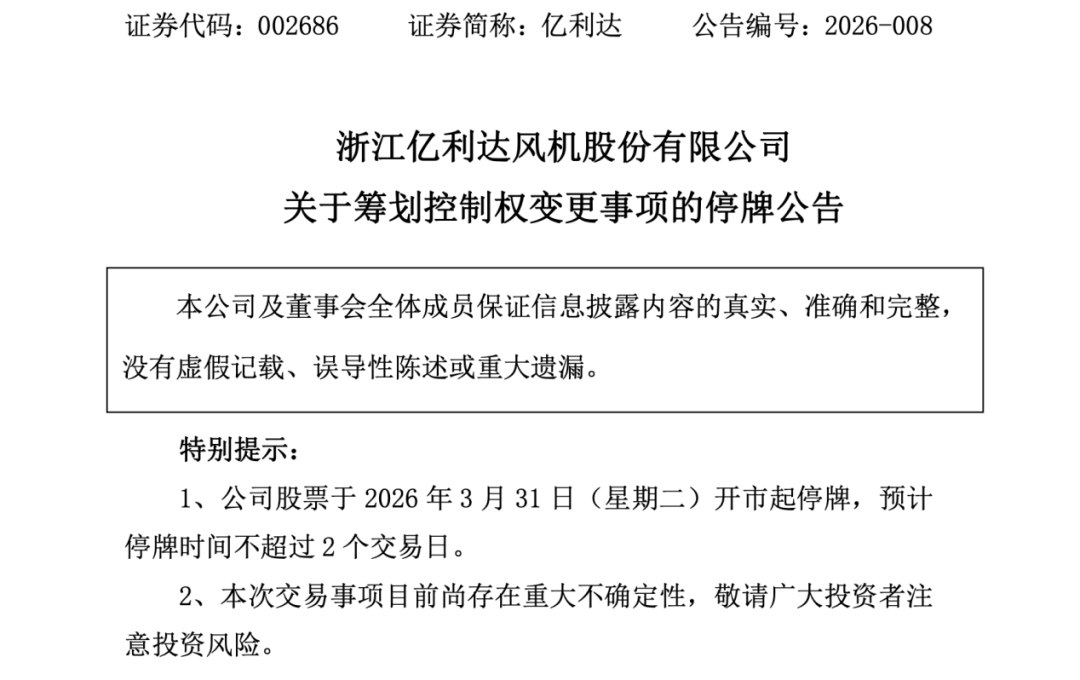 证券代码：002686　　证券简称：亿利达　　公告编号：2026-008

浙江亿利达风机股份有限公司
关于筹划控制权变更事项的停牌公告

本公司及董事会全体成员保证信息披露内容的真实、准确和完整，没有虚假记载、误导性陈述或重大遗漏。

特别提示：

1、公司股票于 2026 年 3 月 31 日（星期二）开市起停牌，预计停牌时间不超过 2 个交易日。

2、本次交易事项目前尚存在重大不确定性，敬请广大投资者注意投资风险。